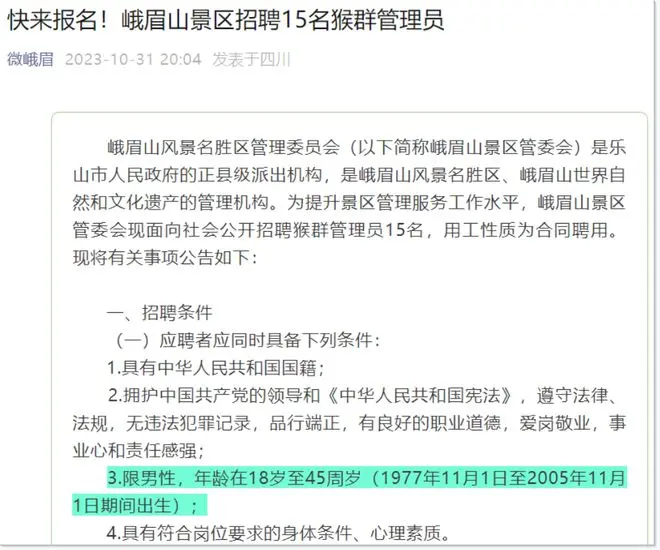 快来报名！峨眉山景区招聘15名猴群管理员

微峨眉 2023-10-31 20:04 发表于四川

峨眉山风景名胜区管理委员会（以下简称峨眉山景区管委会）是乐山市人民政府的正县级派出机构，是峨眉山风景名胜区、峨眉山世界自然和文化遗产的管理机构。为提升景区管理服务工作水平，峨眉山景区管委会现面向社会公开招聘猴群管理员15名，用工性质为合同聘用。现将有关事项公告如下：

一、招聘条件

（一）应聘者应同时具备下列条件：

1.具有中华人民共和国国籍；

2.拥护中国共产党的领导和《中华人民共和国宪法》，遵守法律、法规，无违法犯罪记录，品行端正，有良好的职业道德，爱岗敬业，事业心和责任感强；

3.限男性，年龄在18岁至45周岁（1977年11月1日至2005年11月1日期间出生）；

4.具有符合岗位要求的身体条件、心理素质。